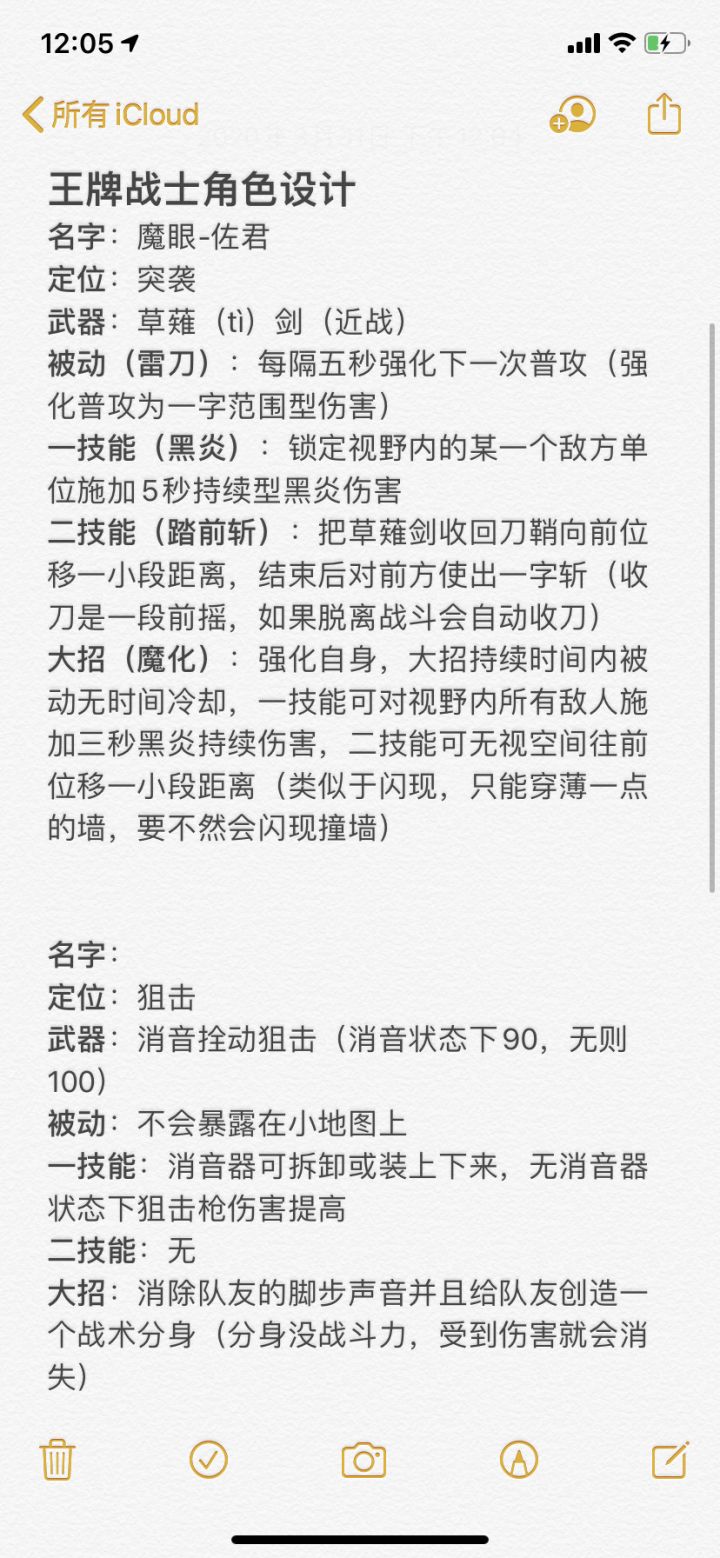 12:05

所有 iCloud

王牌战士角色设计
名字：魔眼-佐君
定位：突袭
武器：草薙（tì）剑（近战）
被动（雷刀）：每隔五秒强化下一次普攻（强化普攻为一字范围型伤害）
一技能（黑炎）：锁定视野内的某一个敌方单位施加5秒持续型黑炎伤害
二技能（踏前斩）：把草薙剑收回刀鞘向前位移一小段距离，结束后对前方使出一字斩（收刀是一段前摇，如果脱离战斗会自动收刀）
大招（魔化）：强化自身，大招持续时间内被动无时间冷却，一技能可对视野内所有敌人施加三秒黑炎持续伤害，二技能可无视空间往前位移一小段距离（类似于闪现，只能穿薄一点的墙，要不然会闪现撞墙）

名字：
定位：狙击
武器：消音拴动狙击（消音状态下90，无则100）
被动：不会暴露在小地图上
一技能：消音器可拆卸或装上下来，无消音器状态下狙击枪伤害提高
二技能：无
大招：消除队友的脚步声音并且给队友创造一个战术分身（分身没战斗力，受到伤害就会消失）